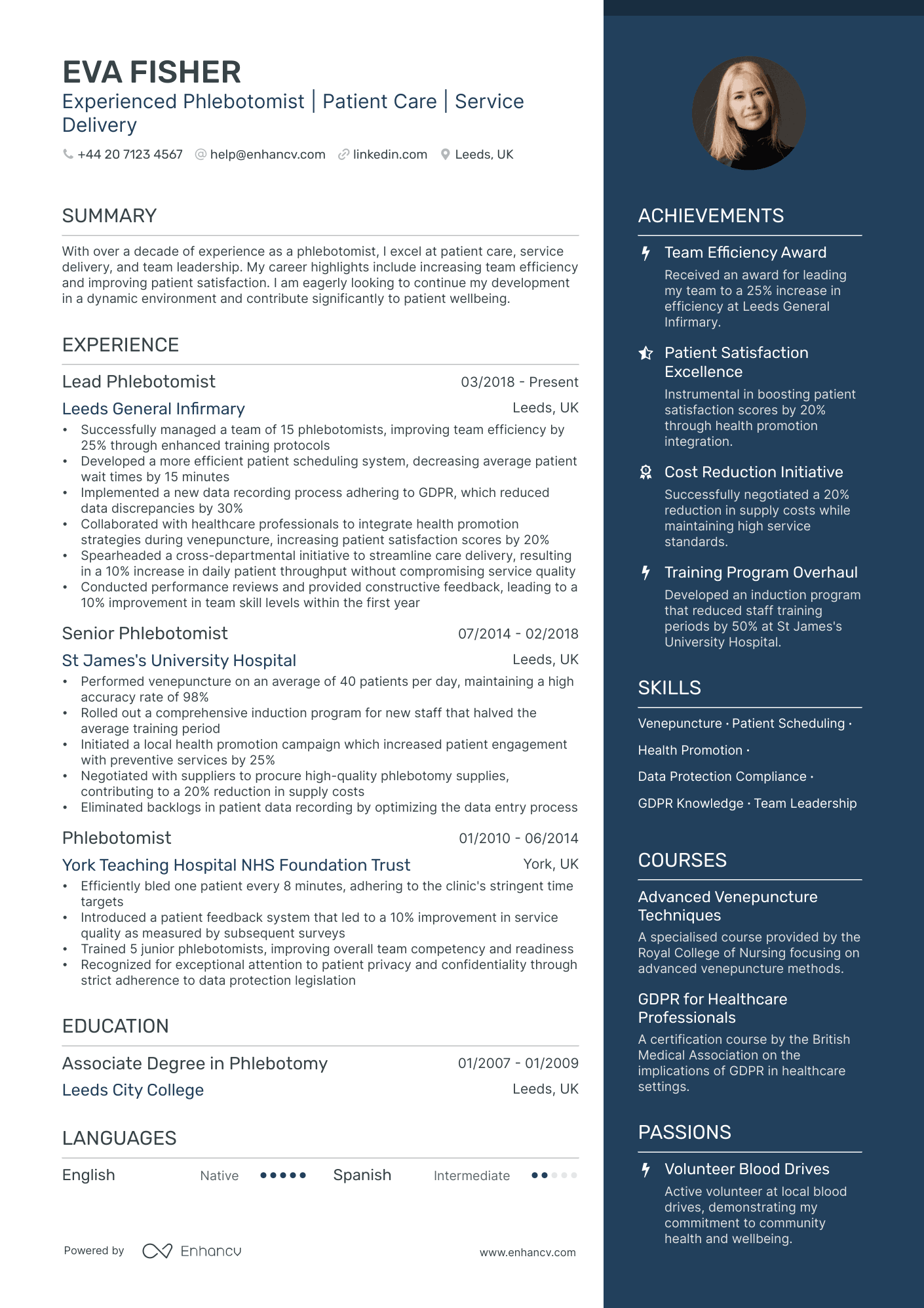 EVA FISHER
Experienced Phlebotomist | Patient Care | Service Delivery

+44 20 7123 4567  help@enhancv.com  linkedin.com  Leeds, UK

SUMMARY

With over a decade of experience as a phlebotomist, I excel at patient care, service delivery, and team leadership. My career highlights include increasing team efficiency and improving patient satisfaction. I am eagerly looking to continue my development in a dynamic environment and contribute significantly to patient wellbeing.

EXPERIENCE

Lead Phlebotomist
03/2018 - Present
Leeds General Infirmary
Leeds, UK
• Successfully managed a team of 15 phlebotomists, improving team efficiency by 25% through enhanced training protocols
• Developed a more efficient patient scheduling system, decreasing average patient wait times by 15 minutes
• Implemented a new data recording process adhering to GDPR, which reduced data discrepancies by 30%
• Collaborated with healthcare professionals to integrate health promotion strategies during venepuncture, increasing patient satisfaction scores by 20%
• Spearheaded a cross-departmental initiative to streamline care delivery, resulting in a 10% increase in daily patient throughput without compromising service quality
• Conducted performance reviews and provided constructive feedback, leading to a 10% improvement in team skill levels within the first year

Senior Phlebotomist
07/2014 - 02/2018
St James's University Hospital
Leeds, UK
• Performed venepuncture on an average of 40 patients per day, maintaining a high accuracy rate of 98%
• Rolled out a comprehensive induction program for new staff that halved the average training period
• Initiated a local health promotion campaign which increased patient engagement with preventive services by 25%
• Negotiated with suppliers to procure high-quality phlebotomy supplies, contributing to a 20% reduction in supply costs
• Eliminated backlogs in patient data recording by optimizing the data entry process

Phlebotomist
01/2010 - 06/2014
York Teaching Hospital NHS Foundation Trust
York, UK
• Efficiently bled one patient every 8 minutes, adhering to the clinic's stringent time targets
• Introduced a patient feedback system that led to a 10% improvement in service quality as measured by subsequent surveys
• Trained 5 junior phlebotomists, improving overall team competency and readiness
• Recognized for exceptional attention to patient privacy and confidentiality through strict adherence to data protection legislation

EDUCATION

Associate Degree in Phlebotomy
01/2007 - 01/2009
Leeds City College
Leeds, UK

LANGUAGES

English Native
Spanish Intermediate

Powered by Enhancv
www.enhancv.com

ACHIEVEMENTS

Team Efficiency Award
Received an award for leading my team to a 25% increase in efficiency at Leeds General Infirmary.

Patient Satisfaction Excellence
Instrumental in boosting patient satisfaction scores by 20% through health promotion integration.

Cost Reduction Initiative
Successfully negotiated a 20% reduction in supply costs while maintaining high service standards.

Training Program Overhaul
Developed an induction program that reduced staff training periods by 50% at St James's University Hospital.

SKILLS

Venepuncture · Patient Scheduling ·
Health Promotion ·
Data Protection Compliance ·
GDPR Knowledge · Team Leadership

COURSES

Advanced Venepuncture Techniques
A specialised course provided by the Royal College of Nursing focusing on advanced venepuncture methods.

GDPR for Healthcare Professionals
A certification course by the British Medical Association on the implications of GDPR in healthcare settings.

PASSIONS

Volunteer Blood Drives
Active volunteer at local blood drives, demonstrating my commitment to community health and wellbeing.